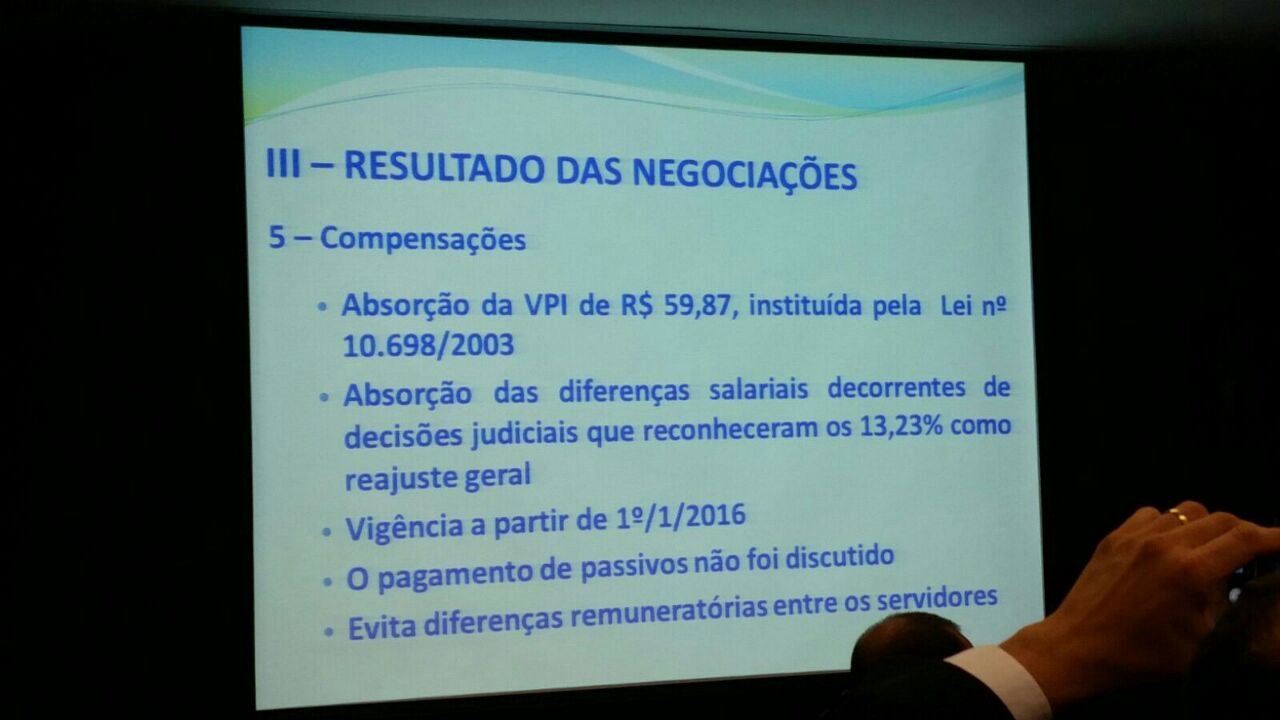 III – RESULTADO DAS NEGOCIAÇÕES

5 – Compensações

• Absorção da VPI de R$ 59,87, instituída pela Lei nº 10.698/2003
• Absorção das diferenças salariais decorrentes de decisões judiciais que reconheceram os 13,23% como reajuste geral
• Vigência a partir de 1º/1/2016
• O pagamento de passivos não foi discutido
• Evita diferenças remuneratórias entre os servidores